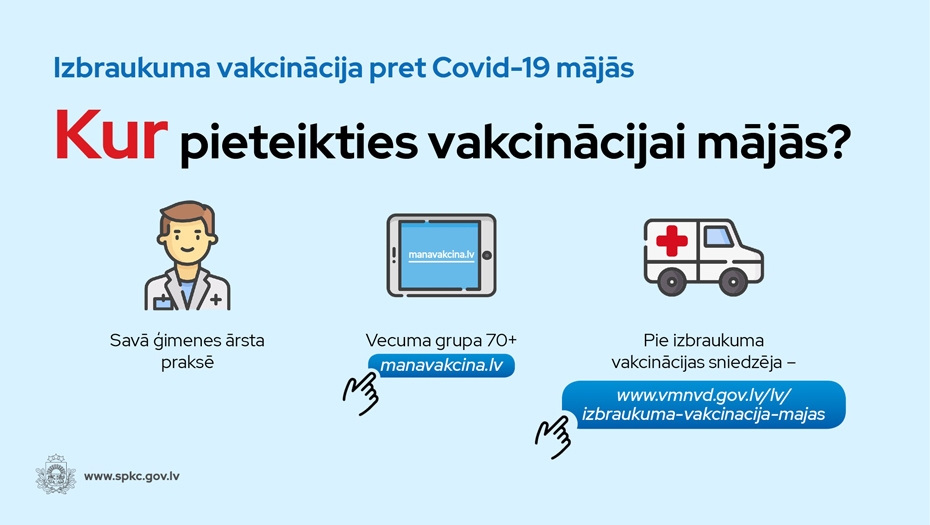 Izbraukuma vakcinācija pret Covid-19 mājās

Kur pieteikties vakcinācijai mājās?

manavakcina.lv

Savā ģimenes ārsta praksē

Vecuma grupa 70+
manavakcina.lv

Pie izbraukuma vakcinācijas sniedzēja –
www.vmnvd.gov.lv/lv/izbraukuma-vakcinacija-majas

www.spkc.gov.lv